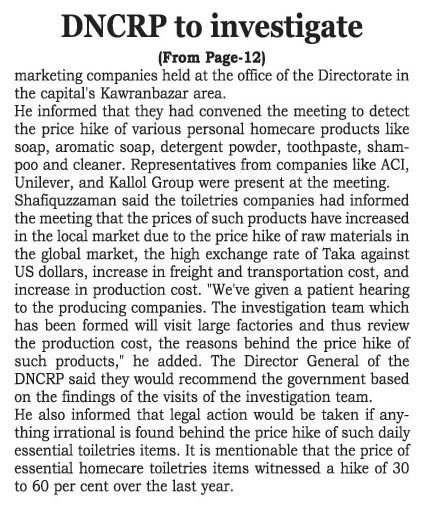 DNCRP to investigate

(From Page-12)

marketing companies held at the office of the Directorate in the capital's Kawranbazar area.

He informed that they had convened the meeting to detect the price hike of various personal homecare products like soap, aromatic soap, detergent powder, toothpaste, shampoo and cleaner. Representatives from companies like ACI, Unilever, and Kallol Group were present at the meeting.

Shafiquzzaman said the toiletries companies had informed the meeting that the prices of such products have increased in the local market due to the price hike of raw materials in the global market, the high exchange rate of Taka against US dollars, increase in freight and transportation cost, and increase in production cost. "We've given a patient hearing to the producing companies. The investigation team which has been formed will visit large factories and thus review the production cost, the reasons behind the price hike of such products," he added. The Director General of the DNCRP said they would recommend the government based on the findings of the visits of the investigation team.

He also informed that legal action would be taken if anything irrational is found behind the price hike of such daily essential toiletries items. It is mentionable that the price of essential homecare toiletries items witnessed a hike of 30 to 60 per cent over the last year.